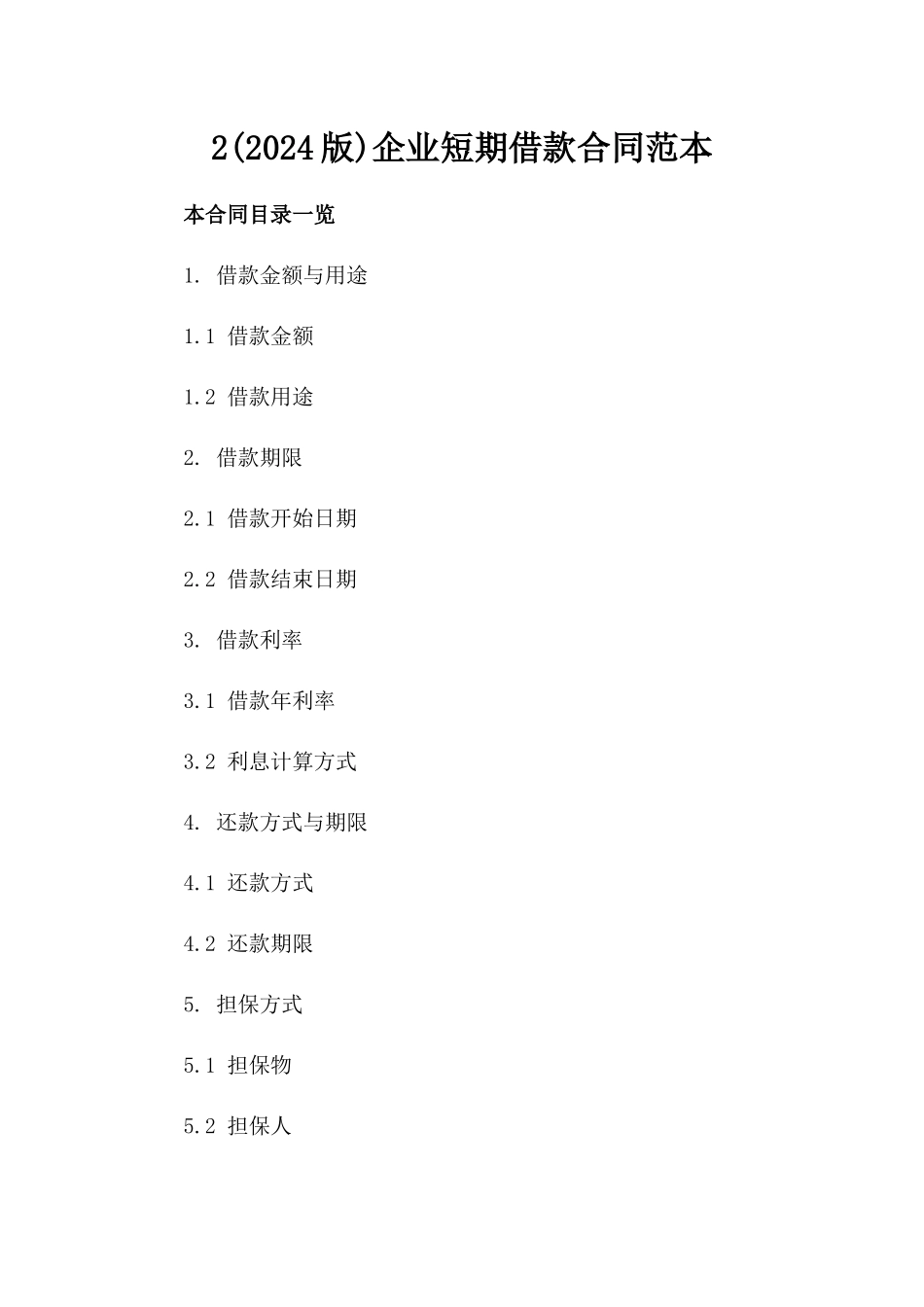 2(2024版)企业短期借款合同范本

本合同目录一览

1. 借款金额与用途

1.1 借款金额

1.2 借款用途

2. 借款期限

2.1 借款开始日期

2.2 借款结束日期

3. 借款利率

3.1 借款年利率

3.2 利息计算方式

4. 还款方式与期限

4.1 还款方式

4.2 还款期限

5. 担保方式

5.1 担保物

5.2 担保人